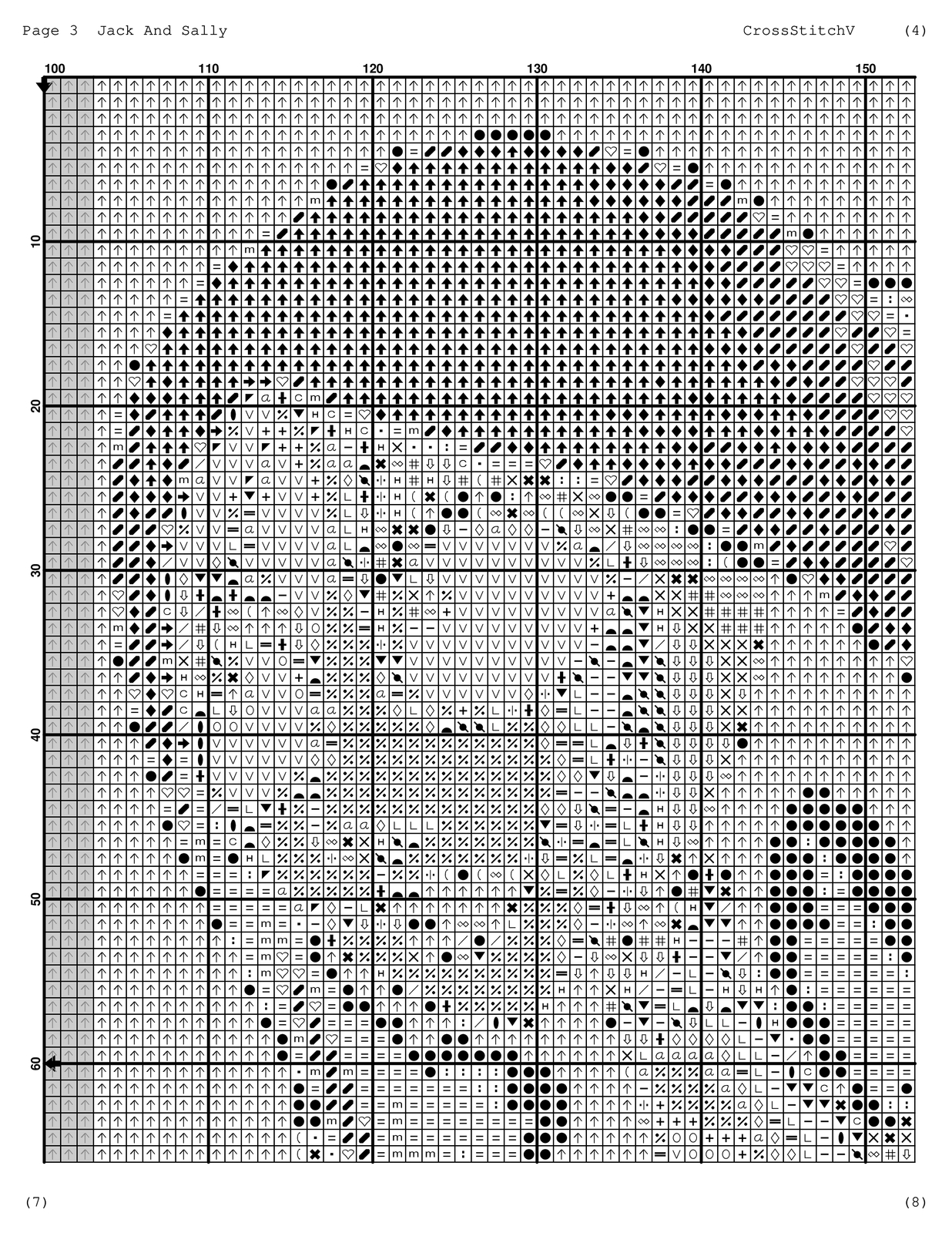 Page 3 Jack And Sally CrossStitchV (4)

100 110 120 130 140 150

10

20

30

40

50

60

(7) (8)